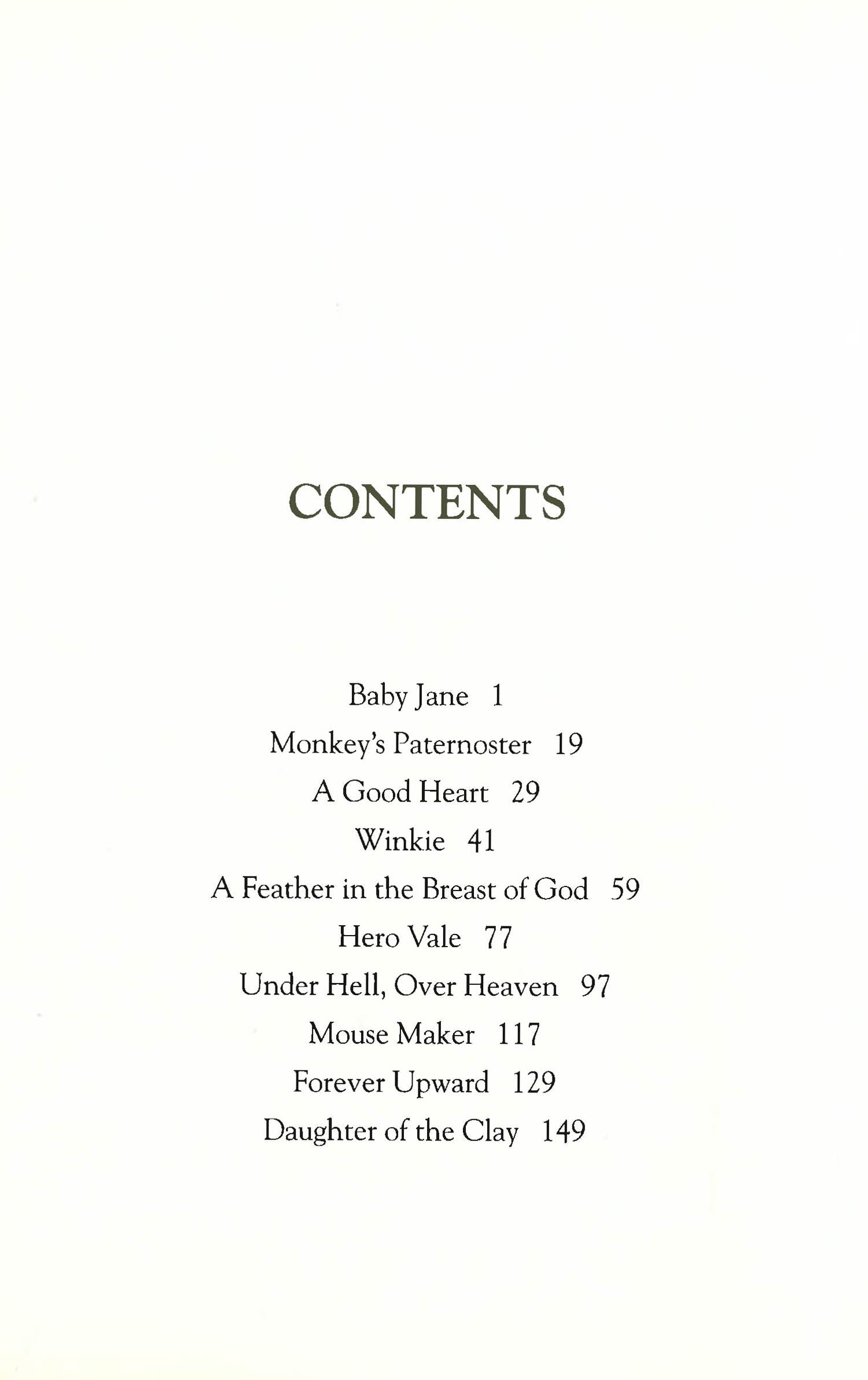 CONTENTS

Baby Jane 1
Monkey's Paternoster 19
A Good Heart 29
Winkie 41
A Feather in the Breast of God 59
Hero Vale 77
Under Hell, Over Heaven 97
Mouse Maker 117
Forever Upward 129
Daughter of the Clay 149